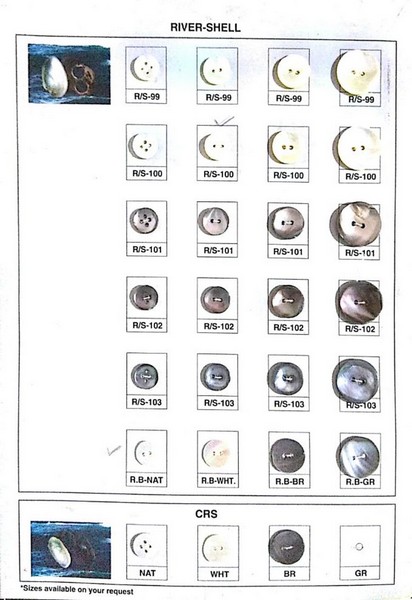 RIVER-SHELL

R/S-99 R/S-99 R/S-99 R/S-99

R/S-100 R/S-100 R/S-100 R/S-100

R/S-101 R/S-101 R/S-101 R/S-101

R/S-102 R/S-102 R/S-102 R/S-102

R/S-103 R/S-103 R/S-103 R/S-103

R.B-NAT R.B-WHT. R.B-BR R.B-GR

CRS

NAT WHT BR GR

*Sizes available on your request